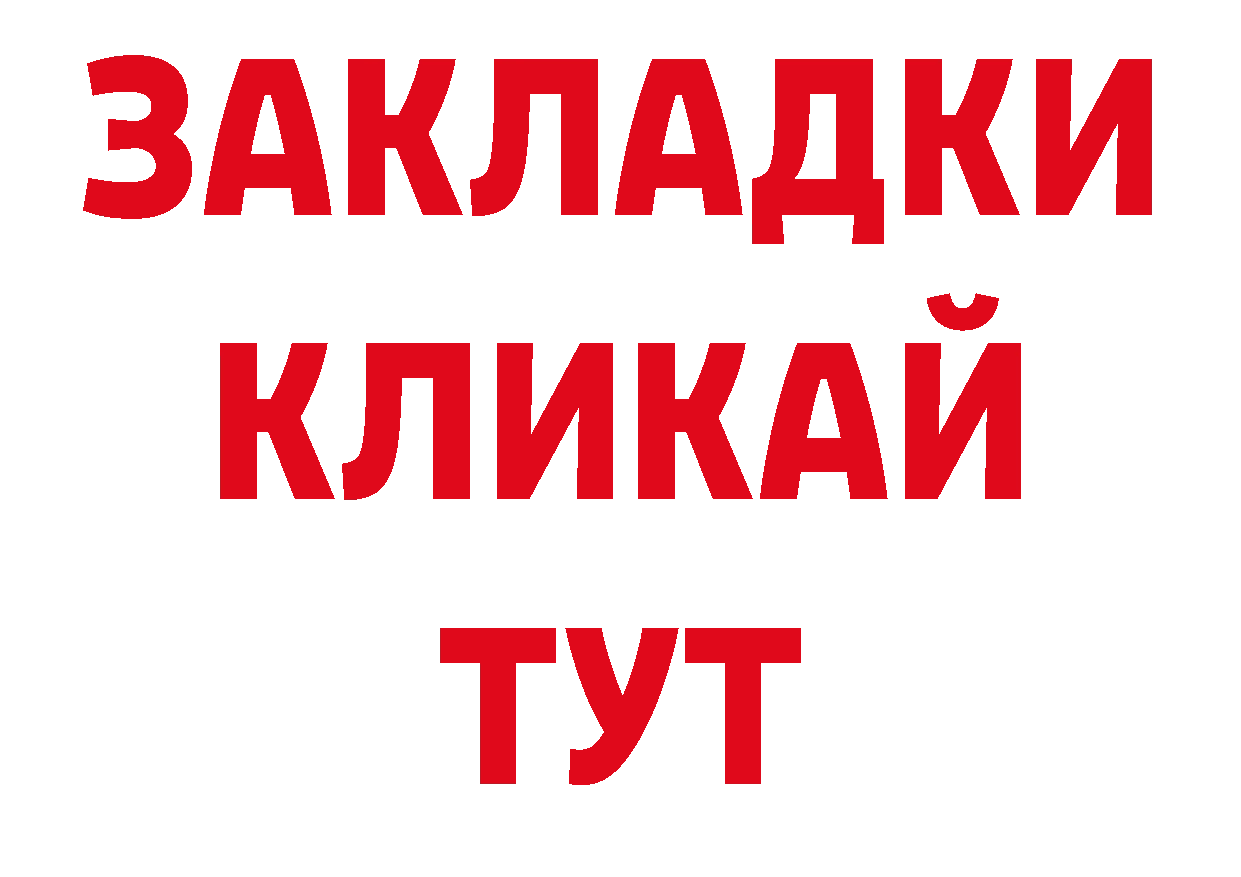 ЗАКЛАДКИ
КЛИКАЙ
ТУТ